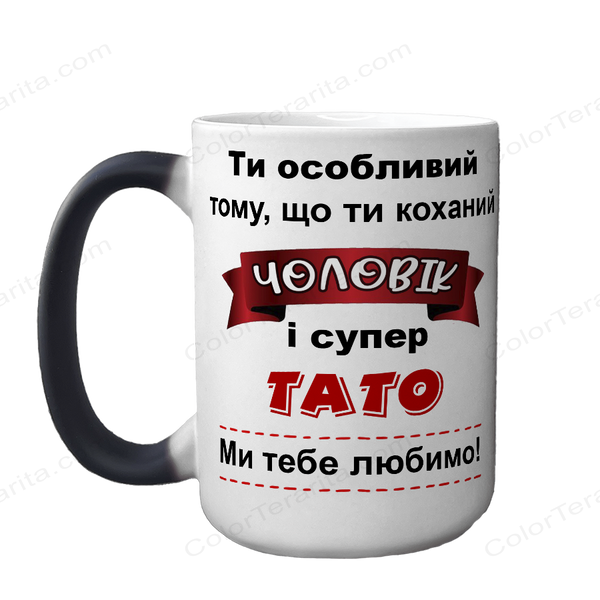 Ти особливий тому, що ти коханий

ЧОЛОВІК

і супер

ТАТО

Ми тебе любимо!

ColorTerarita.com